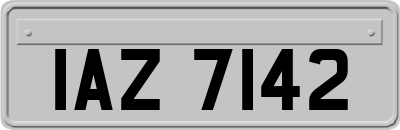 IAZ 7142